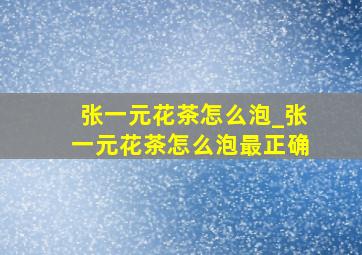 张一元花茶怎么泡_张一元花茶怎么泡最正确